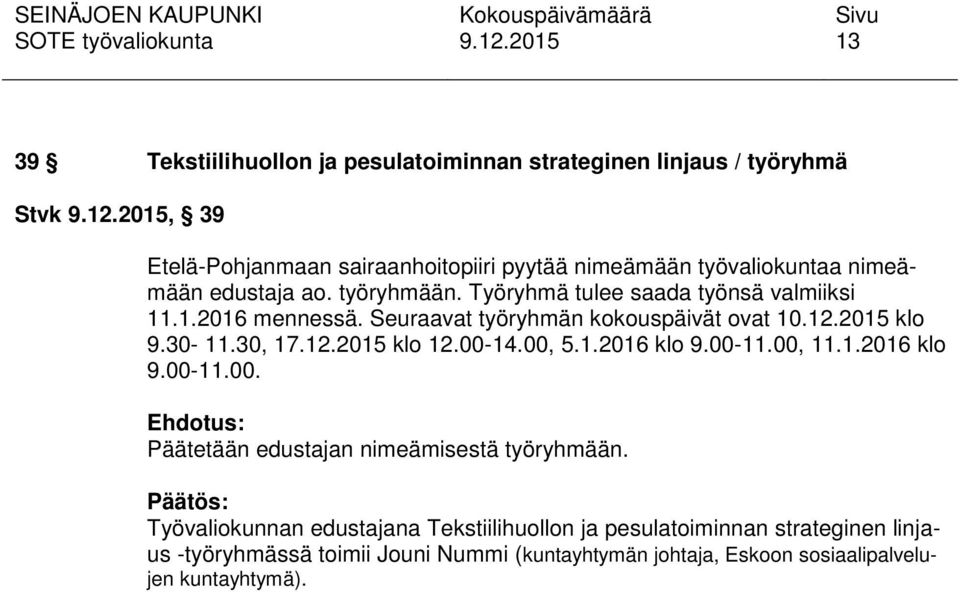 SEINÄJOEN KAUPUNKI Kokouspäivämäärä Sivu
SOTE työvaliokunta 9.12.2015 13

39 § Tekstiilihuollon ja pesulatoiminnan strateginen linjaus / työryhmä

Stvk 9.12.2015, § 39

Etelä-Pohjanmaan sairaanhoitopiiri pyytää nimeämään työvaliokuntaa nimeämään edustaja ao. työryhmään. Työryhmä tulee saada työnsä valmiiksi 11.1.2016 mennessä. Seuraavat työryhmän kokouspäivät ovat 10.12.2015 klo 9.30- 11.30, 17.12.2015 klo 12.00-14.00, 5.1.2016 klo 9.00-11.00, 11.1.2016 klo 9.00-11.00.

Ehdotus:
Päätetään edustajan nimeämisestä työryhmään.

Päätös:
Työvaliokunnan edustajana Tekstiilihuollon ja pesulatoiminnan strateginen linjaus -työryhmässä toimii Jouni Nummi (kuntayhtymän johtaja, Eskoon sosiaalipalvelujen kuntayhtymä).